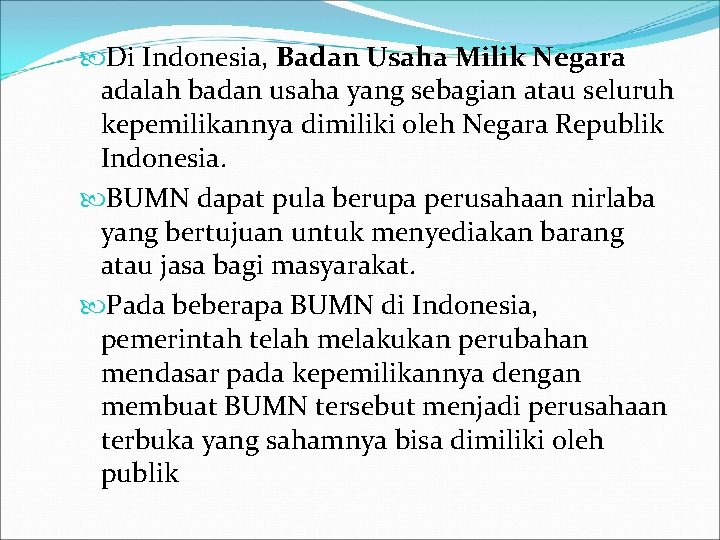 Di Indonesia, Badan Usaha Milik Negara adalah badan usaha yang sebagian atau seluruh kepemilikannya dimiliki oleh Negara Republik Indonesia.

BUMN dapat pula berupa perusahaan nirlaba yang bertujuan untuk menyediakan barang atau jasa bagi masyarakat.

Pada beberapa BUMN di Indonesia, pemerintah telah melakukan perubahan mendasar pada kepemilikannya dengan membuat BUMN tersebut menjadi perusahaan terbuka yang sahamnya bisa dimiliki oleh publik